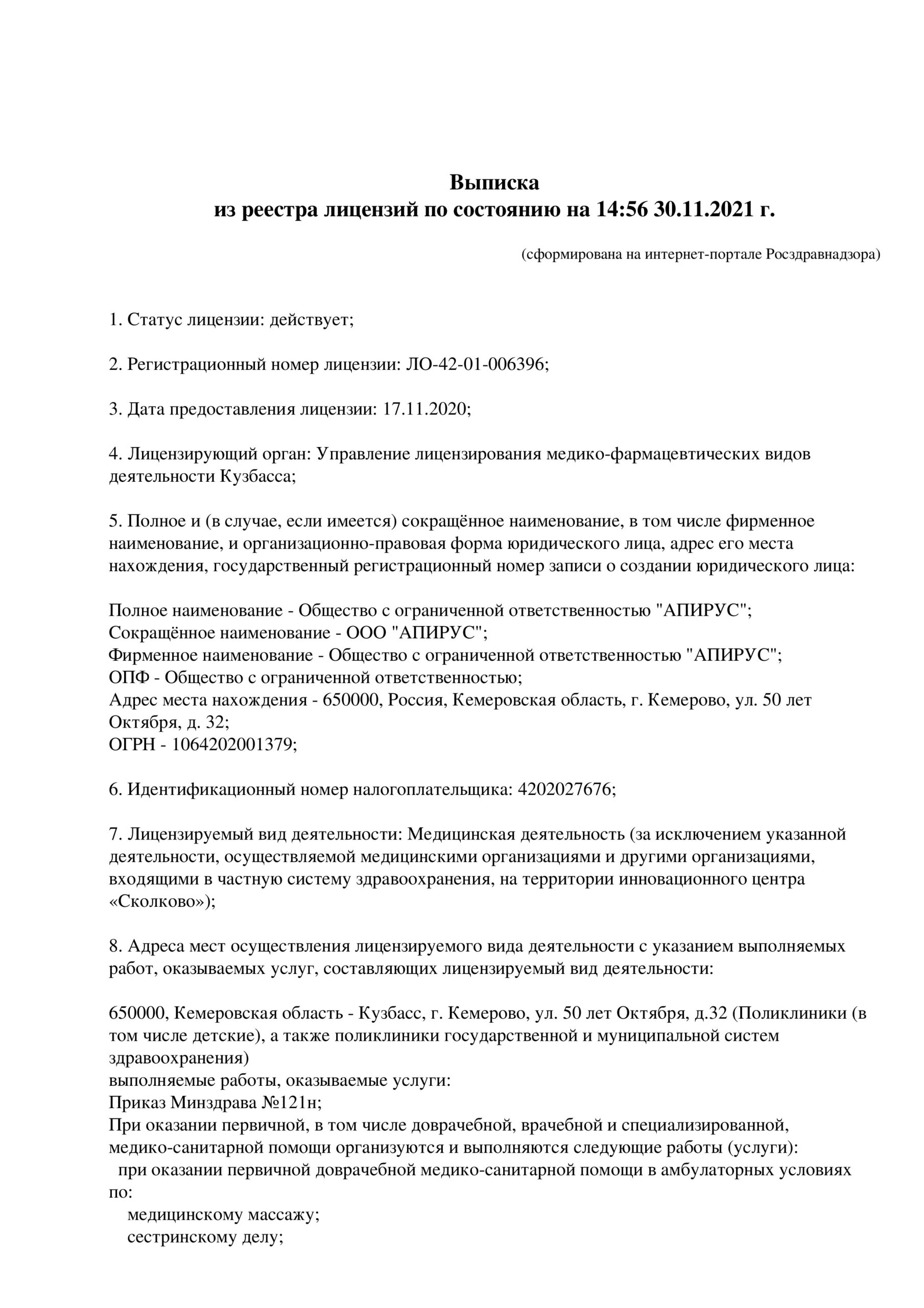 Выписка
из реестра лицензий по состоянию на 14:56 30.11.2021 г.

(сформирована на интернет-портале Росздравнадзора)

1. Статус лицензии: действует;

2. Регистрационный номер лицензии: ЛО-42-01-006396;

3. Дата предоставления лицензии: 17.11.2020;

4. Лицензирующий орган: Управление лицензирования медико-фармацевтических видов деятельности Кузбасса;

5. Полное и (в случае, если имеется) сокращённое наименование, в том числе фирменное наименование, и организационно-правовая форма юридического лица, адрес его места нахождения, государственный регистрационный номер записи о создании юридического лица:

Полное наименование - Общество с ограниченной ответственностью "АПИРУС";
Сокращённое наименование - ООО "АПИРУС";
Фирменное наименование - Общество с ограниченной ответственностью "АПИРУС";
ОПФ - Общество с ограниченной ответственностью;
Адрес места нахождения - 650000, Россия, Кемеровская область, г. Кемерово, ул. 50 лет Октября, д. 32;
ОГРН - 1064202001379;

6. Идентификационный номер налогоплательщика: 4202027676;

7. Лицензируемый вид деятельности: Медицинская деятельность (за исключением указанной деятельности, осуществляемой медицинскими организациями и другими организациями, входящими в частную систему здравоохранения, на территории инновационного центра «Сколково»);

8. Адреса мест осуществления лицензируемого вида деятельности с указанием выполняемых работ, оказываемых услуг, составляющих лицензируемый вид деятельности:

650000, Кемеровская область - Кузбасс, г. Кемерово, ул. 50 лет Октября, д.32 (Поликлиники (в том числе детские), а также поликлиники государственной и муниципальной систем здравоохранения)
выполняемые работы, оказываемые услуги:
Приказ Минздрава №121н;
При оказании первичной, в том числе доврачебной, врачебной и специализированной, медико-санитарной помощи организуются и выполняются следующие работы (услуги):
при оказании первичной доврачебной медико-санитарной помощи в амбулаторных условиях по:
медицинскому массажу;
сестринскому делу;